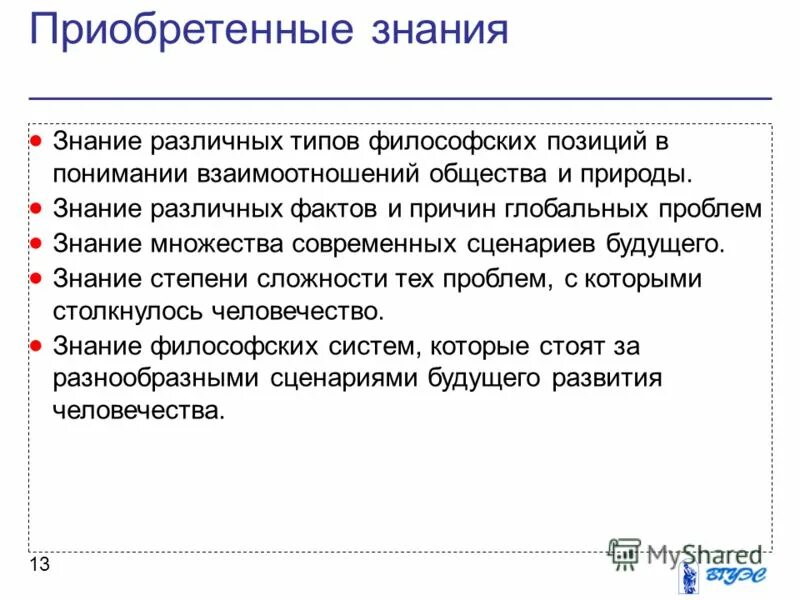 Приобретенные знания

- Знание различных типов философских позиций в понимании взаимоотношений общества и природы.
- Знание различных фактов и причин глобальных проблем
- Знание множества современных сценариев будущего.
- Знание степени сложности тех проблем, с которыми столкнулось человечество.
- Знание философских систем, которые стоят за разнообразными сценариями будущего развития человечества.

13

MyShared

ВГУЭС